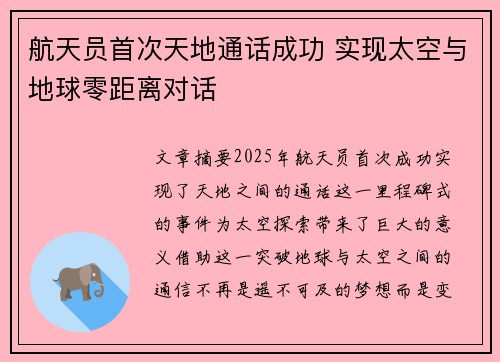 航天员首次天地通话成功 实现太空与地球零距离对话

文章摘要2025年航天员首次成功实现了天地之间的通话这一里程碑式的事件为太空探索带来了巨大的意义借助这一突破地球与太空之间的通信不再是遥不可及的梦想而是变